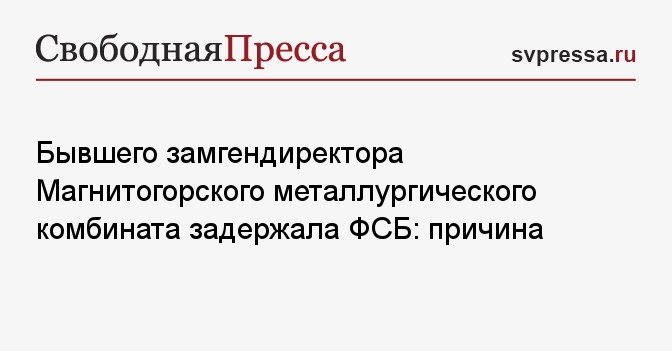 СвободнаяПресса

svpressa.ru

Бывшего замгендиректора Магнитогорского металлургического комбината задержала ФСБ: причина